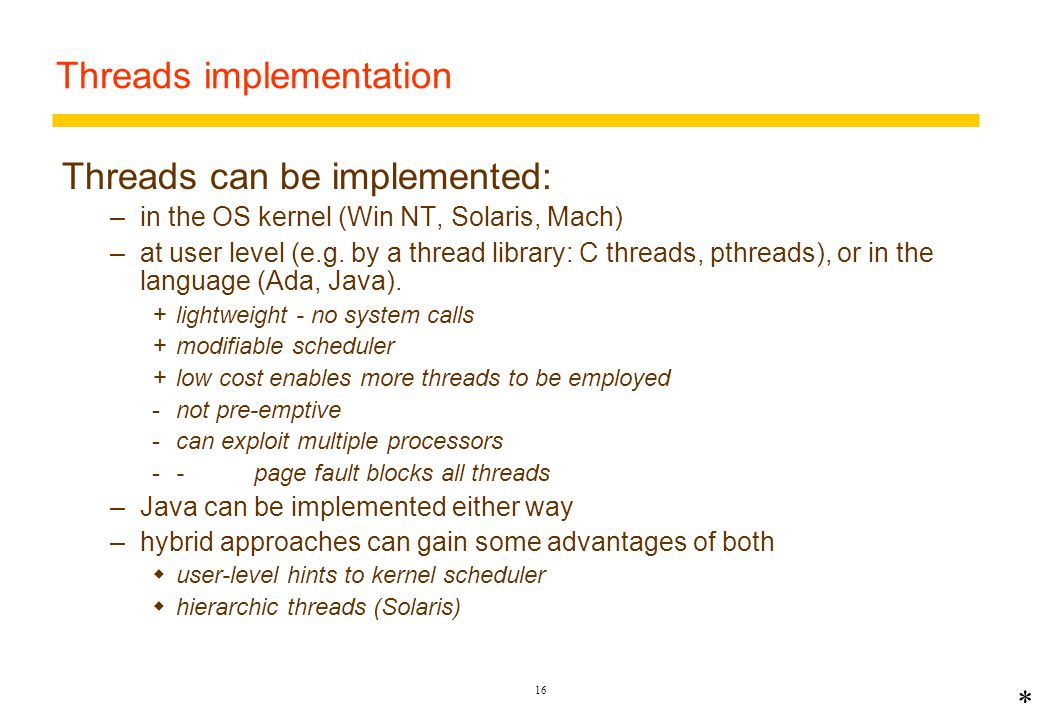 Threads implementation

Threads can be implemented:

– in the OS kernel (Win NT, Solaris, Mach)

– at user level (e.g. by a thread library: C threads, pthreads), or in the language (Ada, Java).

+ lightweight - no system calls

+ modifiable scheduler

+ low cost enables more threads to be employed

- not pre-emptive

- can exploit multiple processors

- - page fault blocks all threads

– Java can be implemented either way

– hybrid approaches can gain some advantages of both

◆ user-level hints to kernel scheduler

◆ hierarchic threads (Solaris)

16

*